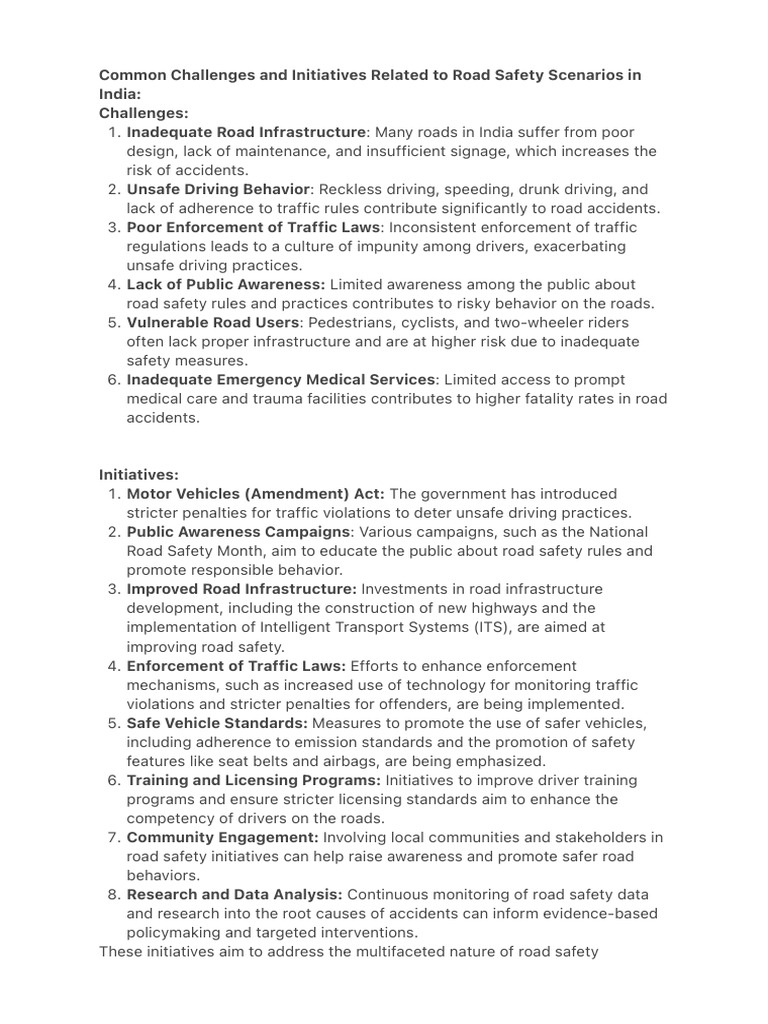 Common Challenges and Initiatives Related to Road Safety Scenarios in India:
Challenges:
1. Inadequate Road Infrastructure: Many roads in India suffer from poor design, lack of maintenance, and insufficient signage, which increases the risk of accidents.
2. Unsafe Driving Behavior: Reckless driving, speeding, drunk driving, and lack of adherence to traffic rules contribute significantly to road accidents.
3. Poor Enforcement of Traffic Laws: Inconsistent enforcement of traffic regulations leads to a culture of impunity among drivers, exacerbating unsafe driving practices.
4. Lack of Public Awareness: Limited awareness among the public about road safety rules and practices contributes to risky behavior on the roads.
5. Vulnerable Road Users: Pedestrians, cyclists, and two-wheeler riders often lack proper infrastructure and are at higher risk due to inadequate safety measures.
6. Inadequate Emergency Medical Services: Limited access to prompt medical care and trauma facilities contributes to higher fatality rates in road accidents.

Initiatives:
1. Motor Vehicles (Amendment) Act: The government has introduced stricter penalties for traffic violations to deter unsafe driving practices.
2. Public Awareness Campaigns: Various campaigns, such as the National Road Safety Month, aim to educate the public about road safety rules and promote responsible behavior.
3. Improved Road Infrastructure: Investments in road infrastructure development, including the construction of new highways and the implementation of Intelligent Transport Systems (ITS), are aimed at improving road safety.
4. Enforcement of Traffic Laws: Efforts to enhance enforcement mechanisms, such as increased use of technology for monitoring traffic violations and stricter penalties for offenders, are being implemented.
5. Safe Vehicle Standards: Measures to promote the use of safer vehicles, including adherence to emission standards and the promotion of safety features like seat belts and airbags, are being emphasized.
6. Training and Licensing Programs: Initiatives to improve driver training programs and ensure stricter licensing standards aim to enhance the competency of drivers on the roads.
7. Community Engagement: Involving local communities and stakeholders in road safety initiatives can help raise awareness and promote safer road behaviors.
8. Research and Data Analysis: Continuous monitoring of road safety data and research into the root causes of accidents can inform evidence-based policymaking and targeted interventions.
These initiatives aim to address the multifaceted nature of road safety